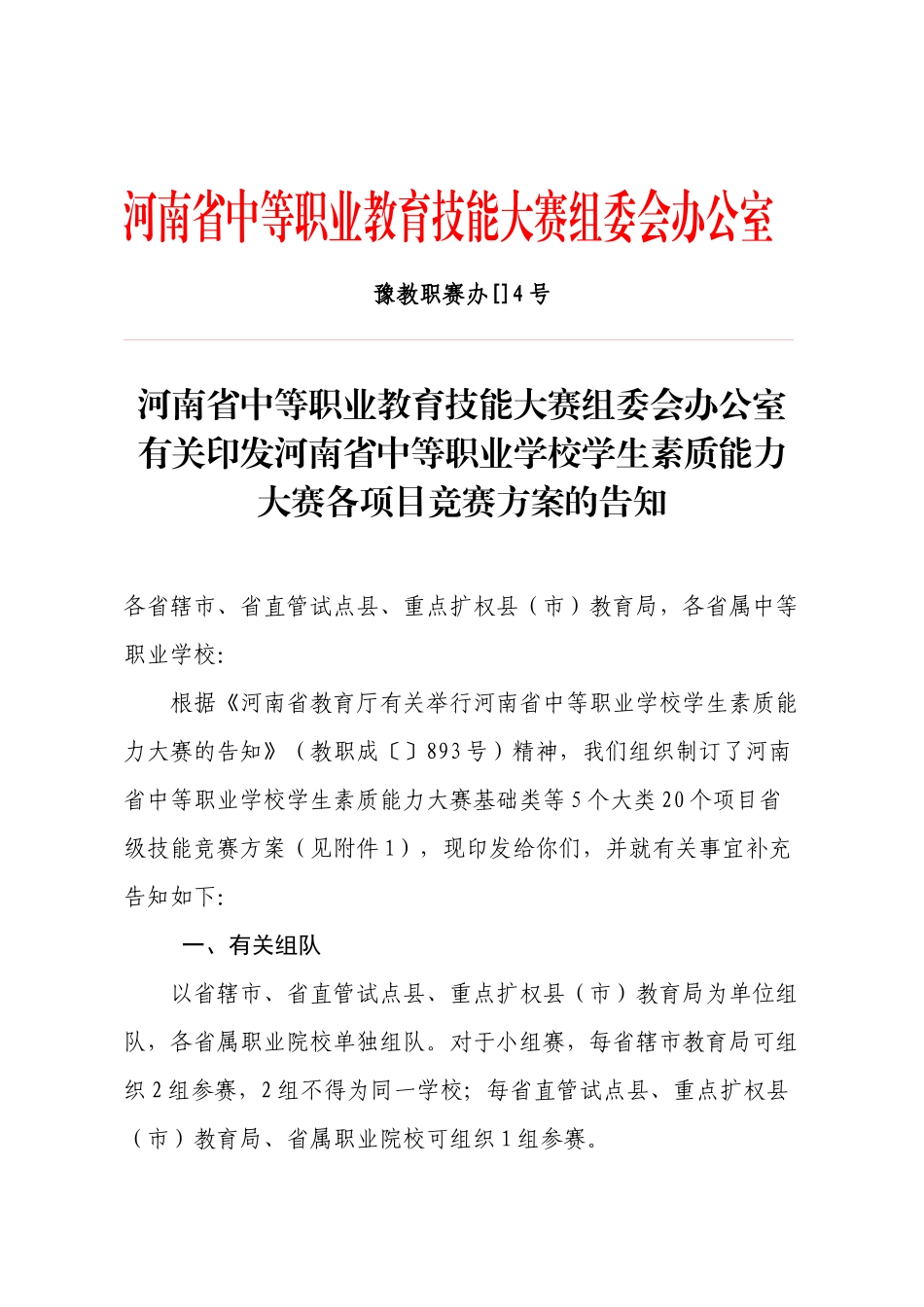 河南省中等职业教育技能大赛组委会办公室

豫教职赛办[]4号

河南省中等职业教育技能大赛组委会办公室有关印发河南省中等职业学校学生素质能力大赛各项目竞赛方案的告知

各省辖市、省直管试点县、重点扩权县（市）教育局，各省属中等职业学校:

根据《河南省教育厅有关举行河南省中等职业学校学生素质能力大赛的告知》（教职成〔〕893号）精神，我们组织制订了河南省中等职业学校学生素质能力大赛基础类等5个大类20个项目省级技能竞赛方案（见附件1），现印发给你们，并就有关事宜补充告知如下:

一、有关组队

以省辖市、省直管试点县、重点扩权县（市）教育局为单位组队，各省属职业院校单独组队。对于小组赛，每省辖市教育局可组织2组参赛，2组不得为同一学校；每省直管试点县、重点扩权县（市）教育局、省属职业院校可组织1组参赛。